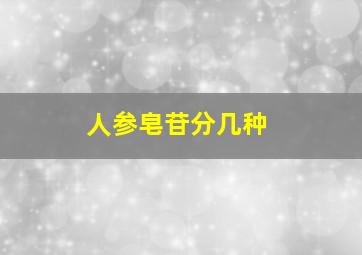 人参皂苷分几种